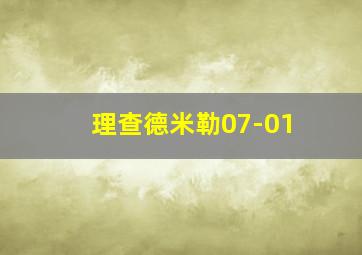 理查德米勒07-01